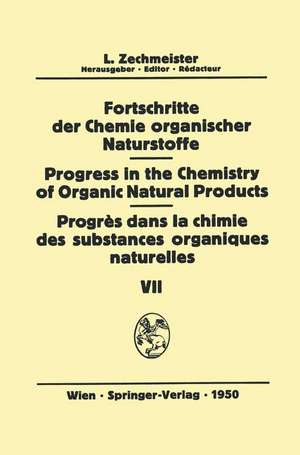 L. Zechmeister
Herausgeber · Editor · Rédacteur

Fortschritte der Chemie organischer Naturstoffe

Progress in the Chemistry of Organic Natural Products

Progrès dans la chimie des substances organiques naturelles

VII

Wien · Springer-Verlag · 1950